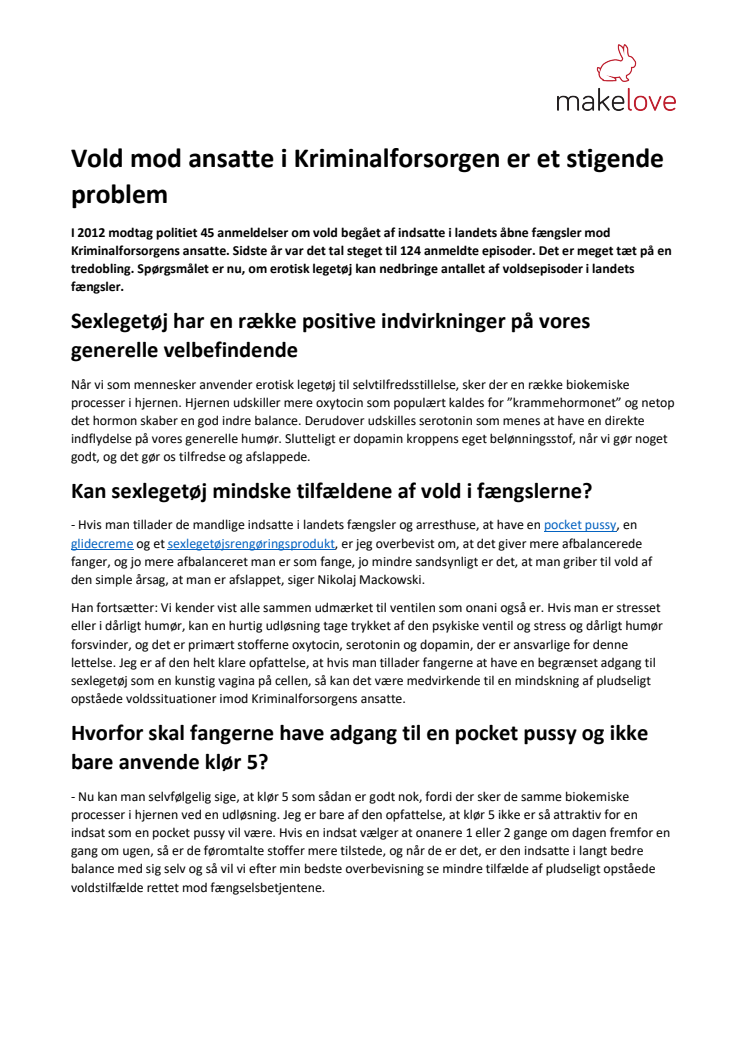 makelove

Vold mod ansatte i Kriminalforsorgen er et stigende problem

I 2012 modtag politiet 45 anmeldelser om vold begået af indsatte i landets åbne fængsler mod Kriminalforsorgens ansatte. Sidste år var det tal steget til 124 anmeldte episoder. Det er meget tæt på en tredobling. Spørgsmålet er nu, om erotisk legetøj kan nedbringe antallet af voldsepisoder i landets fængsler.

Sexlegetøj har en række positive indvirkninger på vores generelle velbefindende

Når vi som mennesker anvender erotisk legetøj til selvtilfredsstillelse, sker der en række biokemiske processer i hjernen. Hjernen udskiller mere oxytocin som populært kaldes for "krammehormonet" og netop det hormon skaber en god indre balance. Derudover udskilles serotonin som menes at have en direkte indflydelse på vores generelle humør. Slutteligt er dopamin kroppens eget belønningsstof, når vi gør noget godt, og det gør os tilfredse og afslappede.

Kan sexlegetøj mindske tilfældene af vold i fængslerne?

- Hvis man tillader de mandlige indsatte i landets fængsler og arresthuse, at have en pocket pussy, en glidecreme og et sexlegetøjsrengøringsprodukt, er jeg overbevist om, at det giver mere afbalancerede fanger, og jo mere afbalanceret man er som fange, jo mindre sandsynligt er det, at man griber til vold af den simple årsag, at man er afslappet, siger Nikolaj Mackowski.

Han fortsætter: Vi kender vist alle sammen udmærket til ventilen som onani også er. Hvis man er stresset eller i dårligt humør, kan en hurtig udløsning tage trykket af den psykiske ventil og stress og dårligt humør forsvinder, og det er primært stofferne oxytocin, serotonin og dopamin, der er ansvarlige for denne lettelse. Jeg er af den helt klare opfattelse, at hvis man tillader fangerne at have en begrænset adgang til sexlegetøj som en kunstig vagina på cellen, så kan det være medvirkende til en mindskning af pludseligt opståede voldssituationer imod Kriminalforsorgens ansatte.

Hvorfor skal fangerne have adgang til en pocket pussy og ikke bare anvende klør 5?

- Nu kan man selvfølgelig sige, at klør 5 som sådan er godt nok, fordi der sker de samme biokemiske processer i hjernen ved en udløsning. Jeg er bare af den opfattelse, at klør 5 ikke er så attraktiv for en indsat som en pocket pussy vil være. Hvis en indsat vælger at onanere 1 eller 2 gange om dagen fremfor en gang om ugen, så er de føromtalte stoffer mere tilstede, og når de er det, er den indsatte i langt bedre balance med sig selv og så vil vi efter min bedste overbevisning se mindre tilfælde af pludseligt opståede voldstilfælde rettet mod fængselsbetjentene.